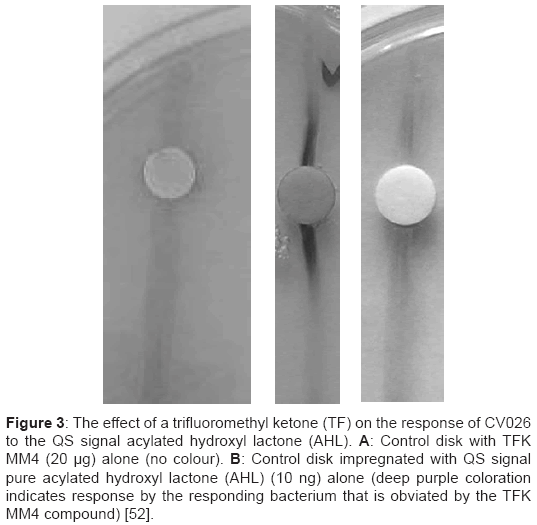 Figure 3: The effect of a trifluoromethyl ketone (TF) on the response of CV026 to the QS signal acylated hydroxyl lactone (AHL). A: Control disk with TFK MM4 (20 μg) alone (no colour). B: Control disk impregnated with QS signal pure acylated hydroxyl lactone (AHL) (10 ng) alone (deep purple coloration indicates response by the responding bacterium that is obviated by the TFK MM4 compound) [52].